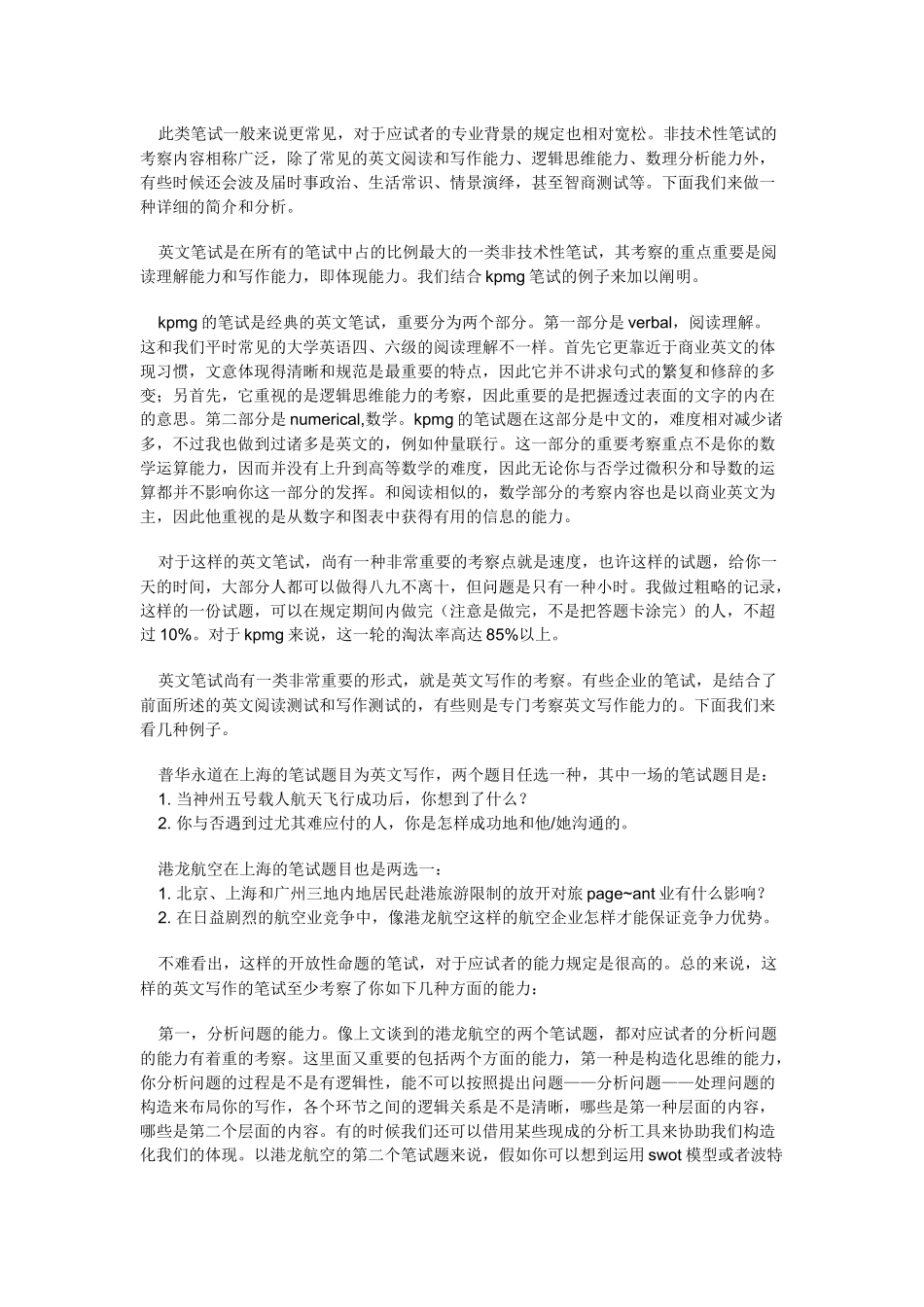 此类笔试一般来说更常见，对于应试者的专业背景的规定也相对宽松。非技术性笔试的考察内容相称广泛，除了常见的英文阅读和写作能力、逻辑思维能力、数理分析能力外，有些时候还会波及届时事政治、生活常识、情景演绎，甚至智商测试等。下面我们来做一种详细的简介和分析。

英文笔试是在所有的笔试中占的比例最大的一类非技术性笔试，其考察的重点重要是阅读理解能力和写作能力，即体现能力。我们结合 kpmg 笔试的例子来加以阐明。

kpmg 的笔试是经典的英文笔试，重要分为两个部分。第一部分是 verbal，阅读理解。这和我们平时常见的大学英语四、六级的阅读理解不一样。首先它更靠近于商业英文的体现习惯，文意体现得清晰和规范是最重要的特点，因此它并不讲求句式的繁复和修辞的多变；另首先，它重视的是逻辑思维能力的考察，因此重要的是把握透过表面的文字的内在的意思。第二部分是 numerical,数学。kpmg 的笔试题在这部分是中文的，难度相对减少诸多，不过我也做到过诸多是英文的，例如仲量联行。这一部分的重要考察重点不是你的数学运算能力，因而并没有上升到高等数学的难度，因此无论你与否学过微积分和导数的运算都并不影响你这一部分的发挥。和阅读相似的，数学部分的考察内容也是以商业英文为主，因此他重视的是从数字和图表中获得有用的信息的能力。

对于这样的英文笔试，尚有一种非常重要的考察点就是速度，也许这样的试题，给你一天的时间，大部分人都可以做得八九不离十，但问题是只有一种小时。我做过粗略的记录，这样的一份试题，可以在规定期间内做完（注意是做完，不是把答题卡涂完）的人，不超过 10%。对于 kpmg 来说，这一轮的淘汰率高达 85%以上。

英文笔试尚有一类非常重要的形式，就是英文写作的考察。有些企业的笔试，是结合了前面所述的英文阅读测试和写作测试的，有些则是专门考察英文写作能力的。下面我们来看几种例子。

普华永道在上海的笔试题目为英文写作，两个题目任选一种，其中一场的笔试题目是：
1. 当神州五号载人航天飞行成功后，你想到了什么？
2. 你与否遇到过尤其难应付的人，你是怎样成功地和他/她沟通的。

港龙航空在上海的笔试题目也是两选一：
1. 北京、上海和广州三地内地居民赴港旅游限制的放开对旅 page~ant 业有什么影响？
2. 在日益剧烈的航空业竞争中，像港龙航空这样的航空企业怎样才能保证竞争力优势。

不难看出，这样的开放性命题的笔试，对于应试者的能力规定是很高的。总的来说，这样的英文写作的笔试至少考察了你如下几种方面的能力：

第一，分析问题的能力。像上文谈到的港龙航空的两个笔试题，都对应试者的分析问题的能力有着重的考察。这里面又重要的包括两个方面的能力，第一种是构造化思维的能力，你分析问题的过程是不是有逻辑性，能不可以按照提出问题——分析问题——处理问题的构造来布局你的写作，各个环节之间的逻辑关系是不是清晰，哪些是第一种层面的内容，哪些是第二个层面的内容。有的时候我们还可以借用某些现成的分析工具来协助我们构造化我们的体现。以港龙航空的第二个笔试题来说，假如你可以想到运用 swot 模型或者波特